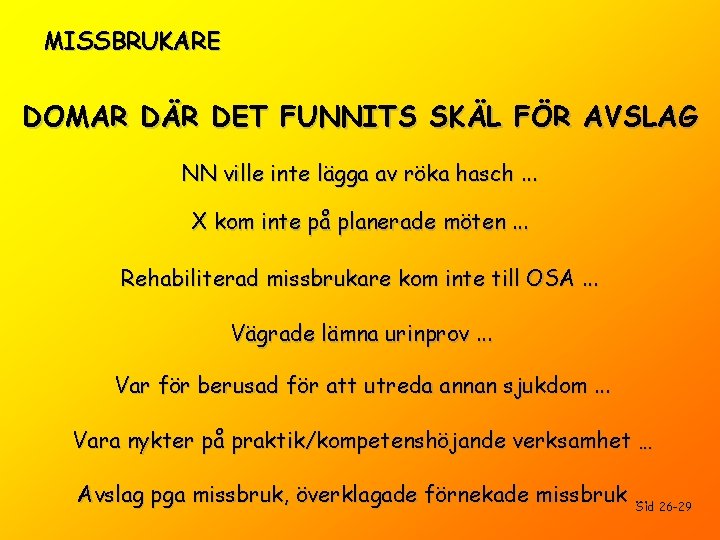 MISSBRUKARE

DOMAR DÄR DET FUNNITS SKÄL FÖR AVSLAG

NN ville inte lägga av röka hasch ...

X kom inte på planerade möten ...

Rehabiliterad missbrukare kom inte till OSA ...

Vägrade lämna urinprov ...

Var för berusad för att utreda annan sjukdom ...

Vara nykter på praktik/kompetenshöjande verksamhet ...

Avslag pga missbruk, överklagade förnekade missbruk ...

Sid 26-29